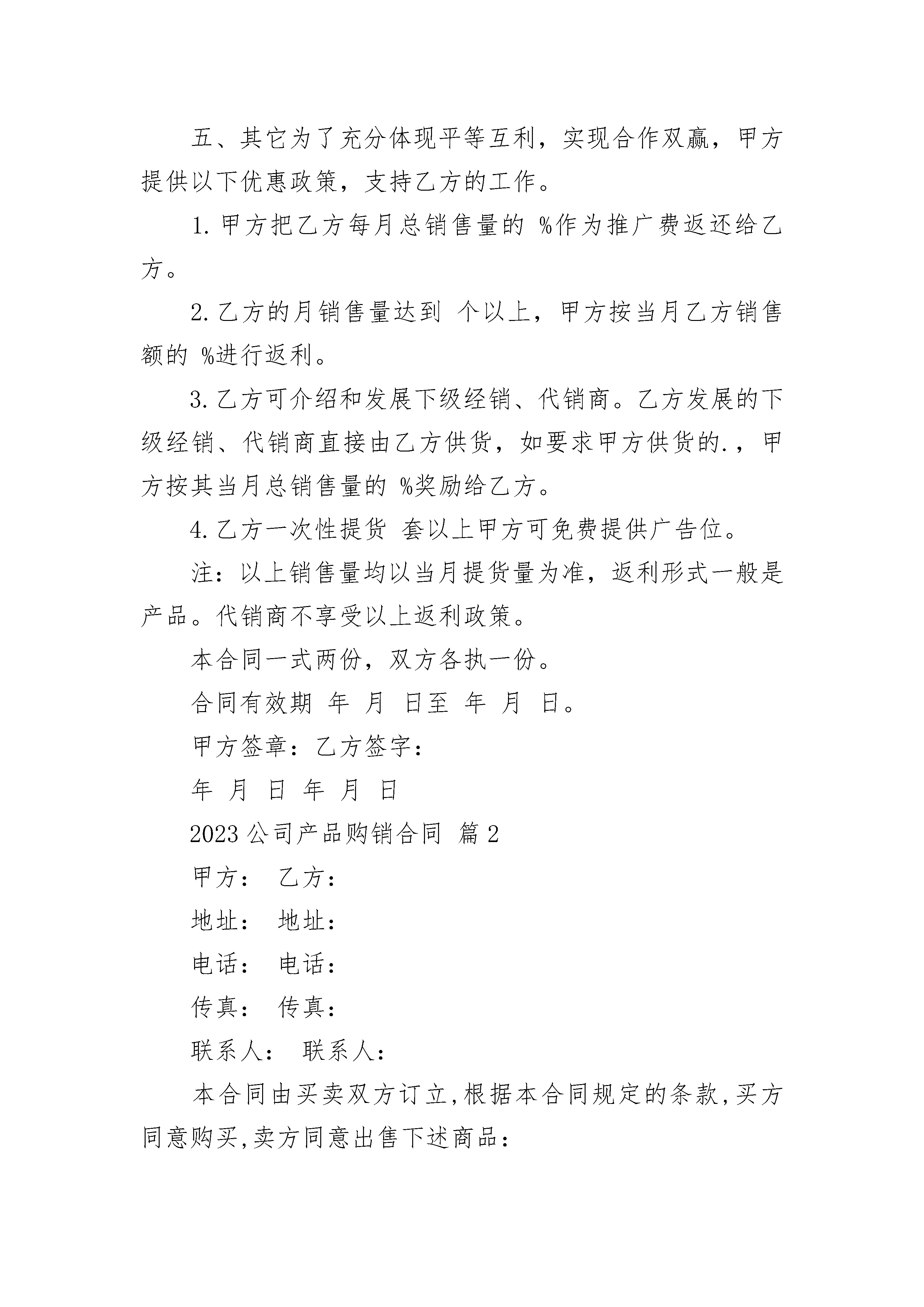 五、其它为了充分体现平等互利，实现合作双赢，甲方提供以下优惠政策，支持乙方的工作。

1. 甲方把乙方每月总销售量的 %作为推广费返还给乙方。

2. 乙方的月销售量达到 个以上，甲方按当月乙方销售额的 %进行返利。

3. 乙方可介绍和发展下级经销、代销商。乙方发展的下级经销、代销商直接由乙方供货，如要求甲方供货的.，甲方按其当月总销售量的 %奖励给乙方。

4. 乙方一次性提货 套以上甲方可免费提供广告位。

注：以上销售量均以当月提货量为准，返利形式一般是产品。代销商不享受以上返利政策。

本合同一式两份，双方各执一份。

合同有效期 年 月 日至 年 月 日。

甲方签章：乙方签字：

年 月 日 年 月 日

2023 公司产品购销合同 篇 2

甲方： 乙方：

地址： 地址：

电话： 电话：

传真： 传真：

联系人： 联系人：

本合同由买卖双方订立,根据本合同规定的条款,买方同意购买,卖方同意出售下述商品：